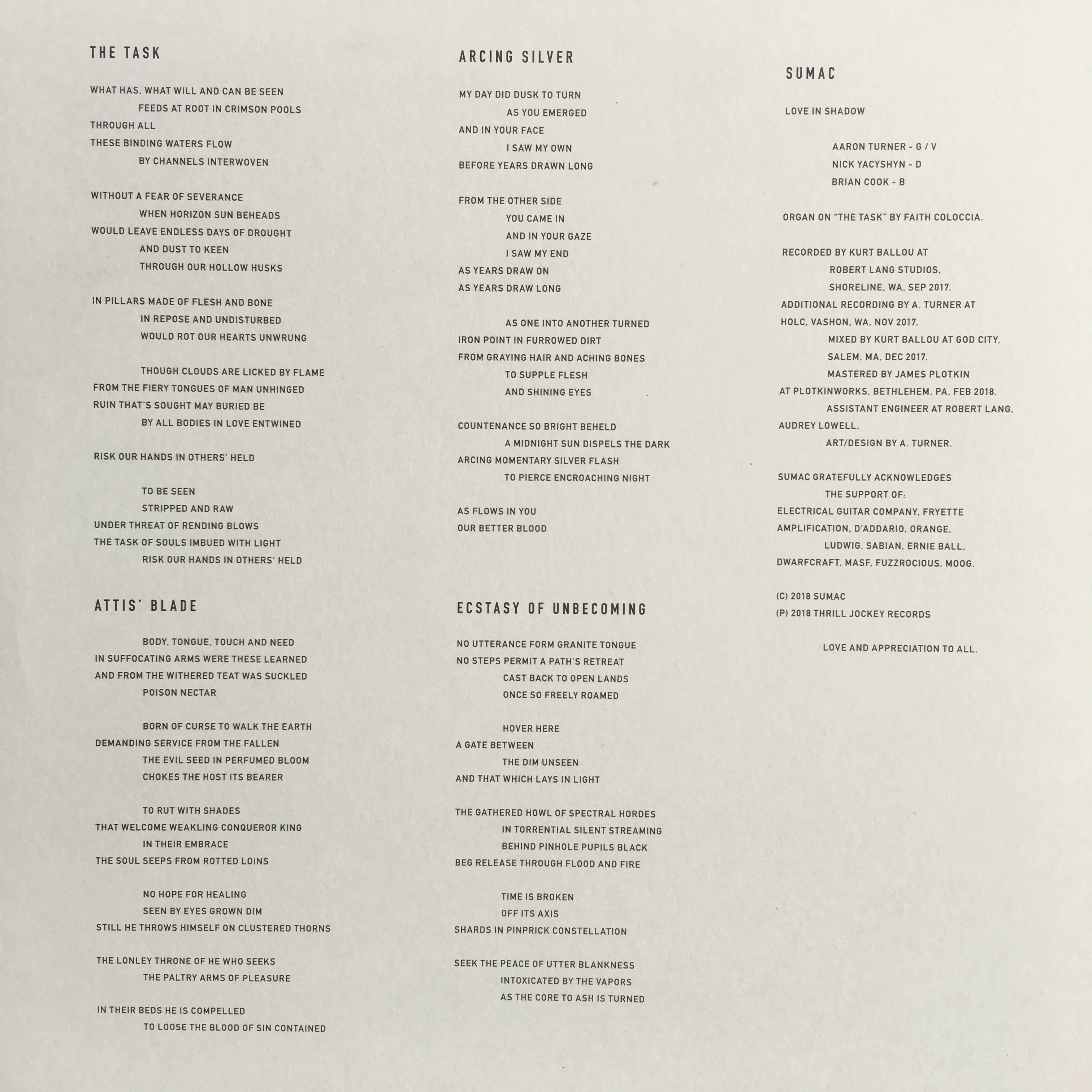 THE TASK

WHAT HAS, WHAT WILL AND CAN BE SEEN
FEEDS AT ROOT IN CRIMSON POOLS
THROUGH ALL
THESE BINDING WATERS FLOW
BY CHANNELS INTERWOVEN

WITHOUT A FEAR OF SEVERANCE
WHEN HORIZON SUN BEHEADS
WOULD LEAVE ENDLESS DAYS OF DROUGHT
AND DUST TO KEEN
THROUGH OUR HOLLOW HUSKS

IN PILLARS MADE OF FLESH AND BONE
IN REPOSE AND UNDISTURBED
WOULD ROT OUR HEARTS UNWRUNG

THOUGH CLOUDS ARE LICKED BY FLAME
FROM THE FIERY TONGUES OF MAN UNHINGED
RUIN THAT'S SOUGHT MAY BURIED BE
BY ALL BODIES IN LOVE ENTWINED

RISK OUR HANDS IN OTHERS' HELD

TO BE SEEN
STRIPPED AND RAW
UNDER THREAT OF RENDING BLOWS
THE TASK OF SOULS IMBUED WITH LIGHT
RISK OUR HANDS IN OTHERS' HELD

ATTIS' BLADE

BODY, TONGUE, TOUCH AND NEED
IN SUFFOCATING ARMS WERE THESE LEARNED
AND FROM THE WITHERED TEAT WAS SUCKLED
POISON NECTAR

BORN OF CURSE TO WALK THE EARTH
DEMANDING SERVICE FROM THE FALLEN
THE EVIL SEED IN PERFUMED BLOOM
CHOKES THE HOST ITS BEARER

TO RUT WITH SHADES
THAT WELCOME WEAKLING CONQUEROR KING
IN THEIR EMBRACE
THE SOUL SEEPS FROM ROTTED LOINS

NO HOPE FOR HEALING
SEEN BY EYES GROWN DIM
STILL HE THROWS HIMSELF ON CLUSTERED THORNS

THE LONLEY THRONE OF HE WHO SEEKS
THE PALTRY ARMS OF PLEASURE

IN THEIR BEDS HE IS COMPELLED
TO LOOSE THE BLOOD OF SIN CONTAINED

ARCING SILVER

MY DAY DID DUSK TO TURN
AS YOU EMERGED
AND IN YOUR FACE
I SAW MY OWN
BEFORE YEARS DRAWN LONG

FROM THE OTHER SIDE
YOU CAME IN
AND IN YOUR GAZE
I SAW MY END
AS YEARS DRAW ON
AS YEARS DRAW LONG

AS ONE INTO ANOTHER TURNED
IRON POINT IN FURROWED DIRT
FROM GRAYING HAIR AND ACHING BONES
TO SUPPLE FLESH
AND SHINING EYES

COUNTENANCE SO BRIGHT BEHELD
A MIDNIGHT SUN DISPELS THE DARK
ARCING MOMENTARY SILVER FLASH
TO PIERCE ENCROACHING NIGHT

AS FLOWS IN YOU
OUR BETTER BLOOD

ECSTASY OF UNBECOMING

NO UTTERANCE FORM GRANITE TONGUE
NO STEPS PERMIT A PATH'S RETREAT
CAST BACK TO OPEN LANDS
ONCE SO FREELY ROAMED

HOVER HERE
A GATE BETWEEN
THE DIM UNSEEN
AND THAT WHICH LAYS IN LIGHT

THE GATHERED HOWL OF SPECTRAL HORDES
IN TORRENTIAL SILENT STREAMING
BEHIND PINHOLE PUPILS BLACK
BEG RELEASE THROUGH FLOOD AND FIRE

TIME IS BROKEN
OFF ITS AXIS
SHARDS IN PINPRICK CONSTELLATION

SEEK THE PEACE OF UTTER BLANKNESS
INTOXICATED BY THE VAPORS
AS THE CORE TO ASH IS TURNED

SUMAC

LOVE IN SHADOW

AARON TURNER - G / V
NICK YACYSHYN - D
BRIAN COOK - B

ORGAN ON "THE TASK" BY FAITH COLOCCIA.

RECORDED BY KURT BALLOU AT
ROBERT LANG STUDIOS,
SHORELINE, WA, SEP 2017.
ADDITIONAL RECORDING BY A. TURNER AT
HOLC, VASHON, WA, NOV 2017.
MIXED BY KURT BALLOU AT GOD CITY,
SALEM, MA, DEC 2017.
MASTERED BY JAMES PLOTKIN
AT PLOTKINWORKS, BETHLEHEM, PA, FEB 2018.
ASSISTANT ENGINEER AT ROBERT LANG,
AUDREY LOWELL.
ART/DESIGN BY A. TURNER.

SUMAC GRATEFULLY ACKNOWLEDGES
THE SUPPORT OF:
ELECTRICAL GUITAR COMPANY, FRYETTE
AMPLIFICATION, D'ADDARIO, ORANGE,
LUDWIG, SABIAN, ERNIE BALL,
DWARFCRAFT, MASF, FUZZROCIOUS, MOOG.

(C) 2018 SUMAC
(P) 2018 THRILL JOCKEY RECORDS

LOVE AND APPRECIATION TO ALL.